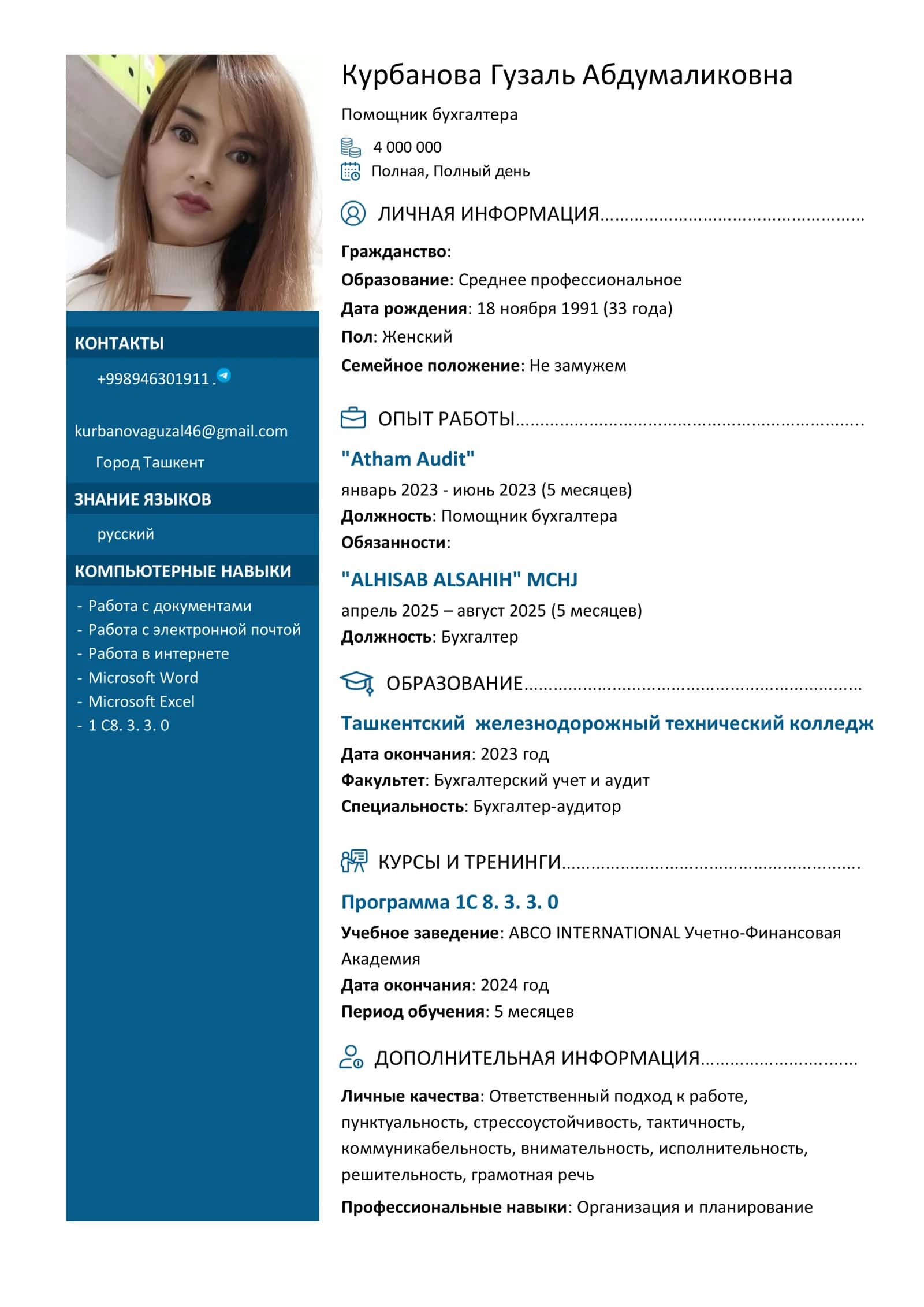 КОНТАКТЫ

+998946301911 .

kurbanovaguzal46@gmail.com

Город Ташкент

ЗНАНИЕ ЯЗЫКОВ

русский

КОМПЬЮТЕРНЫЕ НАВЫКИ

- Работа с документами
- Работа с электронной почтой
- Работа в интернете
- Microsoft Word
- Microsoft Excel
- 1 С8. 3. 3. 0

Курбанова Гузаль Абдумаликовна

Помощник бухгалтера

4 000 000

Полная, Полный день

ЛИЧНАЯ ИНФОРМАЦИЯ

Гражданство:

Образование: Среднее профессиональное

Дата рождения: 18 ноября 1991 (33 года)

Пол: Женский

Семейное положение: Не замужем

ОПЫТ РАБОТЫ

"Atham Audit"

январь 2023 - июнь 2023 (5 месяцев)

Должность: Помощник бухгалтера

Обязанности:

"ALHISAB ALSAHIH" MCHJ

апрель 2025 – август 2025 (5 месяцев)

Должность: Бухгалтер

ОБРАЗОВАНИЕ

Ташкентский железнодорожный технический колледж

Дата окончания: 2023 год

Факультет: Бухгалтерский учет и аудит

Специальность: Бухгалтер-аудитор

КУРСЫ И ТРЕНИНГИ

Программа 1С 8. 3. 3. 0

Учебное заведение: ABCO INTERNATIONAL Учетно-Финансовая Академия

Дата окончания: 2024 год

Период обучения: 5 месяцев

ДОПОЛНИТЕЛЬНАЯ ИНФОРМАЦИЯ

Личные качества: Ответственный подход к работе, пунктуальность, стрессоустойчивость, тактичность, коммуникабельность, внимательность, исполнительность, решительность, грамотная речь

Профессиональные навыки: Организация и планирование